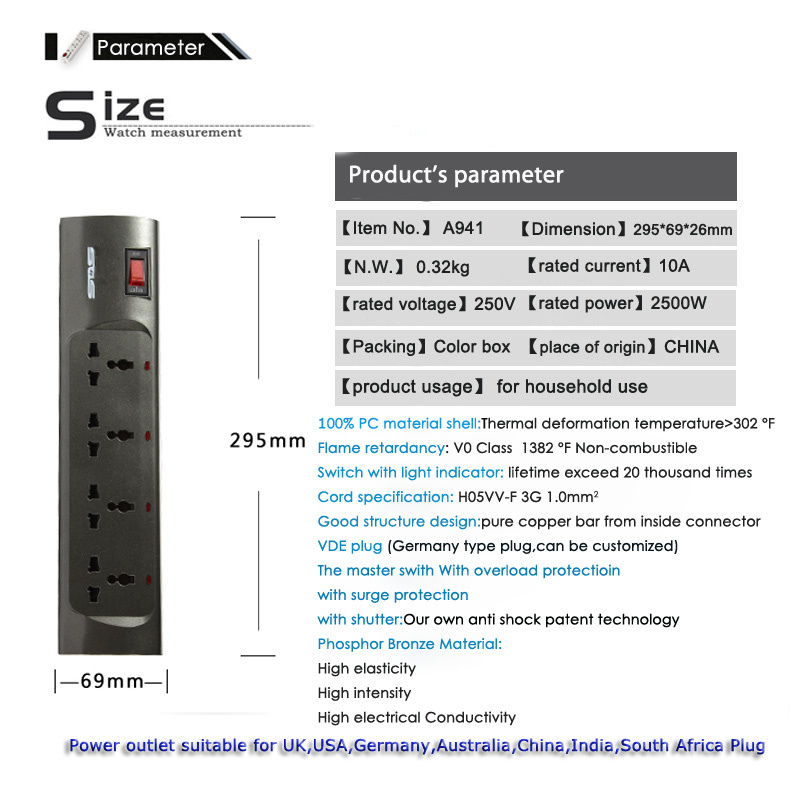 Parameter

Size
Watch measurement

Product's parameter

【Item No.】 A941 【Dimension】295*69*26mm

【N.W.】 0.32kg 【rated current】10A

【rated voltage】250V 【rated power】2500W

【Packing】Color box 【place of origin】CHINA

【product usage】 for household use

295mm

|—69mm—|

100% PC material shell:Thermal deformation temperature>302 °F
Flame retardancy: V0 Class 1382 °F Non-combustible
Switch with light indicator: lifetime exceed 20 thousand times
Cord specification: H05VV-F 3G 1.0mm$^2$
Good structure design:pure copper bar from inside connector
VDE plug (Germany type plug,can be customized)
The master swith With overload protectioin
with surge protection
with shutter:Our own anti shock patent technology
Phosphor Bronze Material:
High elasticity
High intensity
High electrical Conductivity

Power outlet suitable for UK,USA,Germany,Australia,China,India,South Africa Plug